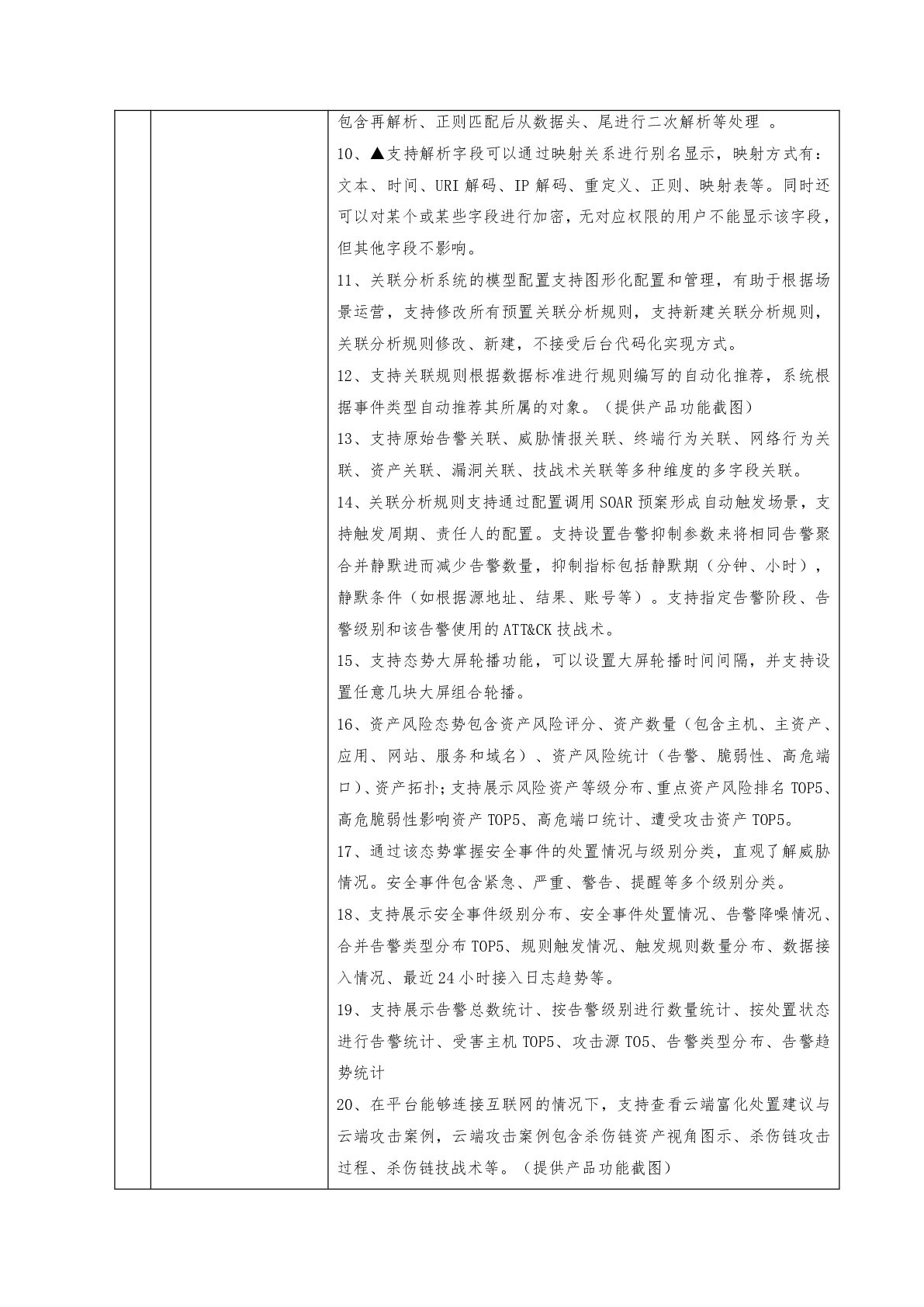 包含再解析、正则匹配后从数据头、尾进行二次解析等处理 。

10、▲支持解析字段可以通过映射关系进行别名显示，映射方式有：文本、时间、URI 解码、IP 解码、重定义、正则、映射表等。同时还可以对某个或某些字段进行加密，无对应权限的用户不能显示该字段，但其他字段不影响。

11、关联分析系统的模型配置支持图形化配置和管理，有助于根据场景运营，支持修改所有预置关联分析规则，支持新建关联分析规则，关联分析规则修改、新建，不接受后台代码化实现方式。

12、支持关联规则根据数据标准进行规则编写的自动化推荐，系统根据事件类型自动推荐其所属的对象。（提供产品功能截图）

13、支持原始告警关联、威胁情报关联、终端行为关联、网络行为关联、资产关联、漏洞关联、技战术关联等多种维度的多字段关联。

14、关联分析规则支持通过配置调用 SOAR 预案形成自动触发场景，支持触发周期、责任人的配置。支持设置告警抑制参数来将相同告警聚合并静默进而减少告警数量，抑制指标包括静默期（分钟、小时），静默条件（如根据源地址、结果、账号等）。支持指定告警阶段、告警级别和该告警使用的 ATT&CK 技战术。

15、支持态势大屏轮播功能，可以设置大屏轮播时间间隔，并支持设置任意几块大屏组合轮播。

16、资产风险态势包含资产风险评分、资产数量（包含主机、主资产、应用、网站、服务和域名）、资产风险统计（告警、脆弱性、高危端口）、资产拓扑；支持展示风险资产等级分布、重点资产风险排名 TOP5、高危脆弱性影响资产 TOP5、高危端口统计、遭受攻击资产 TOP5。

17、通过该态势掌握安全事件的处置情况与级别分类，直观了解威胁情况。安全事件包含紧急、严重、警告、提醒等多个级别分类。

18、支持展示安全事件级别分布、安全事件处置情况、告警降噪情况、合并告警类型分布 TOP5、规则触发情况、触发规则数量分布、数据接入情况、最近 24 小时接入日志趋势等。

19、支持展示告警总数统计、按告警级别进行数量统计、按处置状态进行告警统计、受害主机 TOP5、攻击源 TO5、告警类型分布、告警趋势统计

20、在平台能够连接互联网的情况下，支持查看云端富化处置建议与云端攻击案例，云端攻击案例包含杀伤链资产视角图示、杀伤链攻击过程、杀伤链技战术等。（提供产品功能截图）